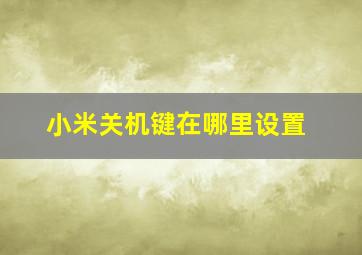 小米关机键在哪里设置